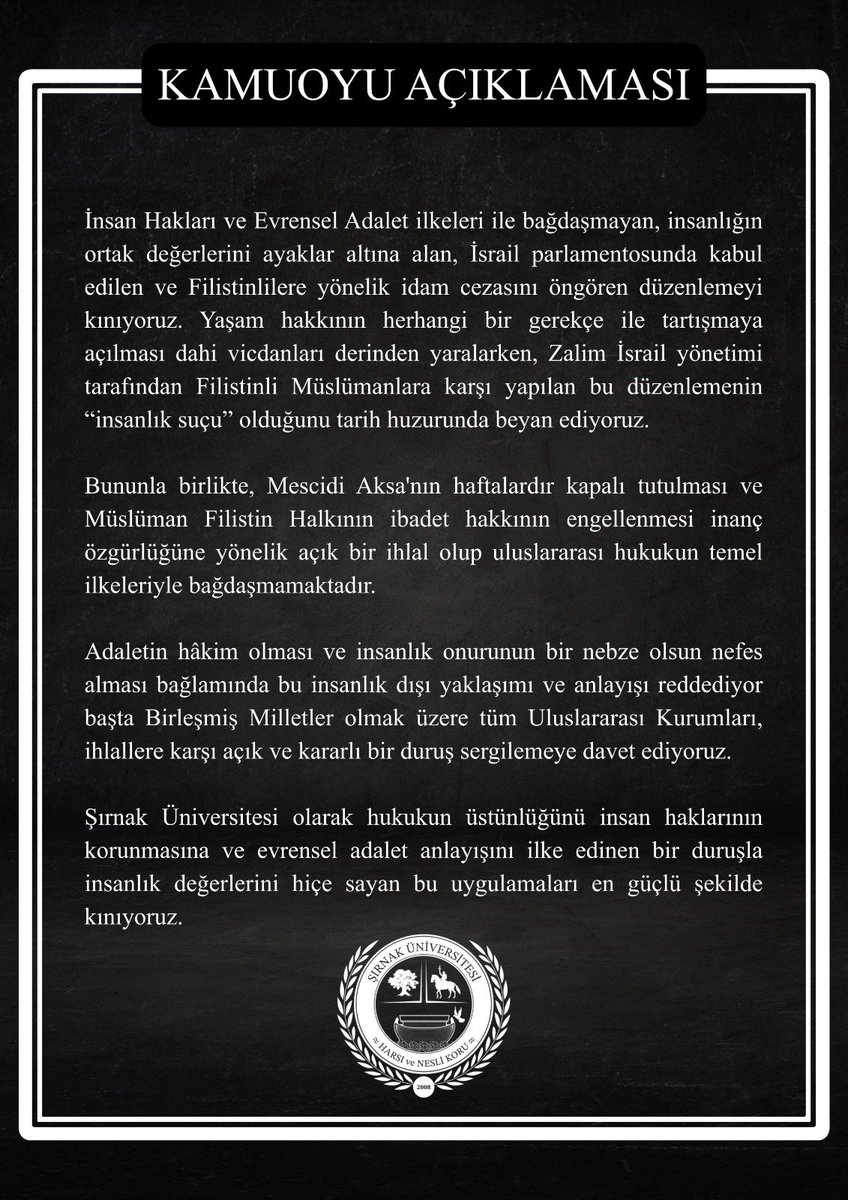 KAMUOYU AÇIKLAMASI

İnsan Hakları ve Evrensel Adalet ilkeleri ile bağdaşmayan, insanlığın ortak değerlerini ayaklar altına alan, İsrail parlamentosunda kabul edilen ve Filistinlilere yönelik idam cezasını öngören düzenlemeyi kınıyoruz. Yaşam hakkının herhangi bir gerekçe ile tartışmaya açılması dahi vicdanları derinden yaralarken, Zalim İsrail yönetimi tarafından Filistinli Müslümanlara karşı yapılan bu düzenlemenin “insanlık suçu” olduğunu tarih huzurunda beyan ediyoruz.

Bununla birlikte, Mescidi Aksa'nın haftalardır kapalı tutulması ve Müslüman Filistin Halkının ibadet hakkının engellenmesi inanç özgürlüğüne yönelik açık bir ihlal olup uluslararası hukukun temel ilkeleriyle bağdaşmamaktadır.

Adaletin hâkim olması ve insanlık onurunun bir nebze olsun nefes alması bağlamında bu insanlık dışı yaklaşımı ve anlayışı reddediyor başta Birleşmiş Milletler olmak üzere tüm Uluslararası Kurumları, ihlallere karşı açık ve kararlı bir duruş sergilemeye davet ediyoruz.

Şırnak Üniversitesi olarak hukukun üstünlüğünü insan haklarının korunmasına ve evrensel adalet anlayışını ilke edinen bir duruşla insanlık değerlerini hiçe sayan bu uygulamaları en güçlü şekilde kınıyoruz.

ŞIRNAK ÜNİVERSİTESİ
HARSI ve NESLİ KORU
2008